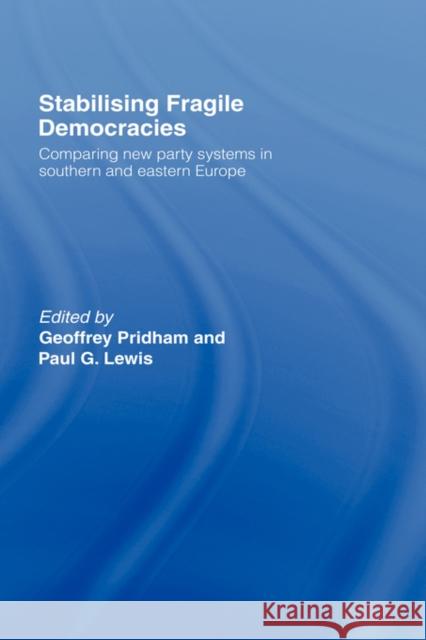 Stabilising Fragile Democracies

Comparing new party systems in southern and eastern Europe

Edited by
Geoffrey Pridham and
Paul G. Lewis